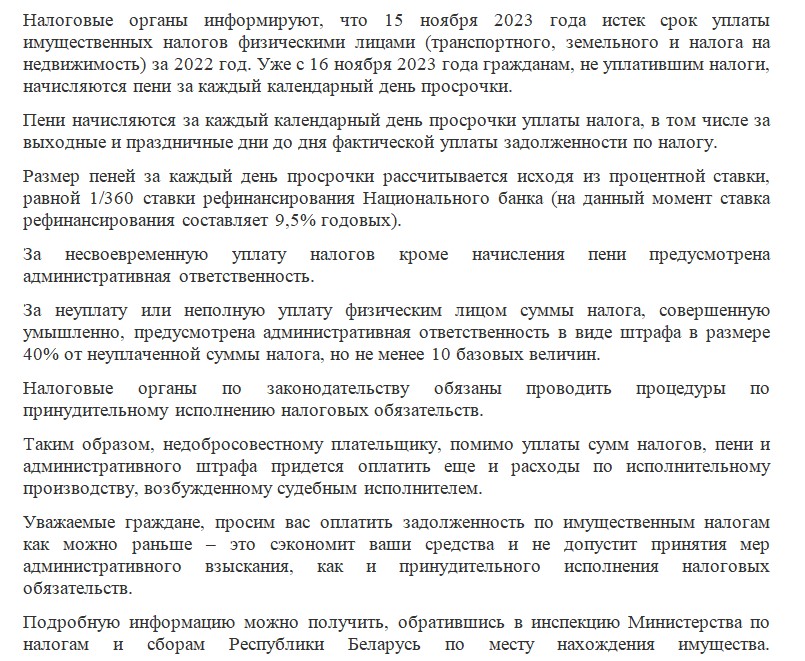 Налоговые органы информируют, что 15 ноября 2023 года истек срок уплаты имущественных налогов физическими лицами (транспортного, земельного и налога на недвижимость) за 2022 год. Уже с 16 ноября 2023 года гражданам, не уплатившим налоги, начисляются пени за каждый календарный день просрочки.

Пени начисляются за каждый календарный день просрочки уплаты налога, в том числе за выходные и праздничные дни до дня фактической уплаты задолженности по налогу.

Размер пеней за каждый день просрочки рассчитывается исходя из процентной ставки, равной 1/360 ставки рефинансирования Национального банка (на данный момент ставка рефинансирования составляет 9,5% годовых).

За несвоевременную уплату налогов кроме начисления пени предусмотрена административная ответственность.

За неуплату или неполную уплату физическим лицом суммы налога, совершенную умышленно, предусмотрена административная ответственность в виде штрафа в размере 40% от неуплаченной суммы налога, но не менее 10 базовых величин.

Налоговые органы по законодательству обязаны проводить процедуры по принудительному исполнению налоговых обязательств.

Таким образом, недобросовестному плательщику, помимо уплаты сумм налогов, пени и административного штрафа придется оплатить еще и расходы по исполнительному производству, возбужденному судебным исполнителем.

Уважаемые граждане, просим вас оплатить задолженность по имущественным налогам как можно раньше – это сэкономит ваши средства и не допустит принятия мер административного взыскания, как и принудительного исполнения налоговых обязательств.

Подробную информацию можно получить, обратившись в инспекцию Министерства по налогам и сборам Республики Беларусь по месту нахождения имущества.